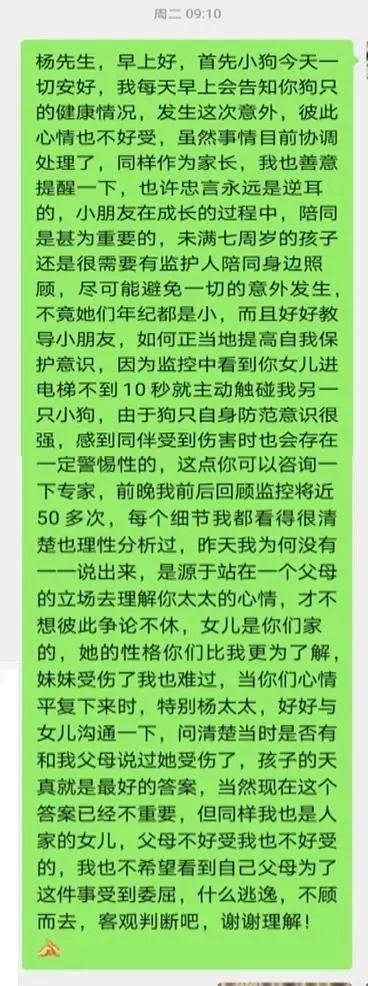 周二 09:10

杨先生，早上好，首先小狗今天一切安好，我每天早上会告知你狗只的健康情况，发生这次意外，彼此心情也不好受，虽然事情目前协调处理了，同样作为家长，我也善意提醒一下，也许忠言永远是逆耳的，小朋友在成长的过程中，陪同是甚为重要的，未满七周岁的孩子还是很需要有监护人陪同身边照顾，尽可能避免一切的意外发生，不竟她们年纪都是小，而且好好教导小朋友，如何正当地提高自我保护意识，因为监控中看到你女儿进电梯不到 10 秒就主动触碰我另一只小狗，由于狗只自身防范意识很强，感到同伴受到伤害时也会存在一定警惕性的，这点你可以咨询一下专家，前晚我前后回顾监控将近 50 多次，每个细节我都看得很清楚也理性分析过，昨天我为何没有一一说出来，是源于站在一个父母的立场去理解你太太的心情，才不想彼此争论不休，女儿是你们家的，她的性格你们比我更为了解，妹妹受伤了我也难过，当你们心情平复下来时，特别杨太太，好好与女儿沟通一下，问清楚当时是否有和我父母说过她受伤了，孩子的天真就是最好的答案，当然现在这个答案已经不重要，但同样我也是人家的女儿，父母不好受我也不好受的，我也不希望看到自己父母为了这件事受到委屈，什么逃逸，不顾而去，客观判断吧，谢谢理解！